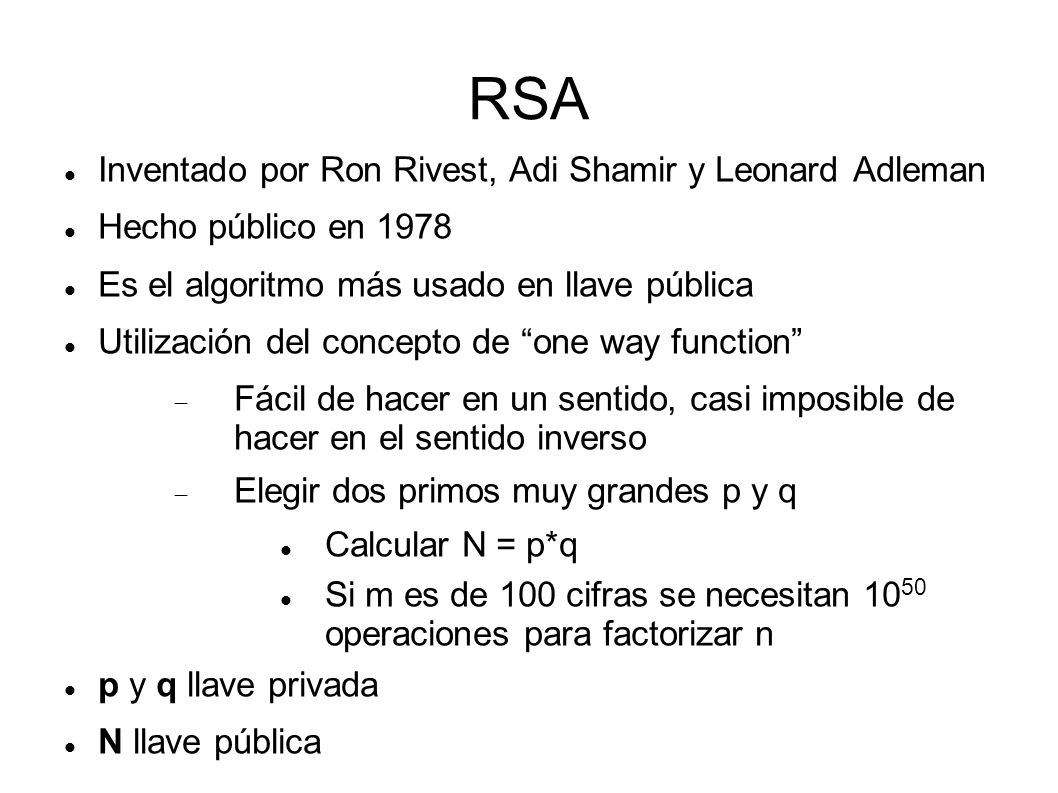 RSA

Inventado por Ron Rivest, Adi Shamir y Leonard Adleman

Hecho público en 1978

Es el algoritmo más usado en llave pública

Utilización del concepto de “one way function”

Fácil de hacer en un sentido, casi imposible de hacer en el sentido inverso

Elegir dos primos muy grandes p y q

Calcular N = p*q

Si m es de 100 cifras se necesitan $10^{50}$ operaciones para factorizar n

p y q llave privada

N llave pública